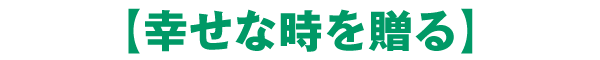 【幸せな時を贈る】